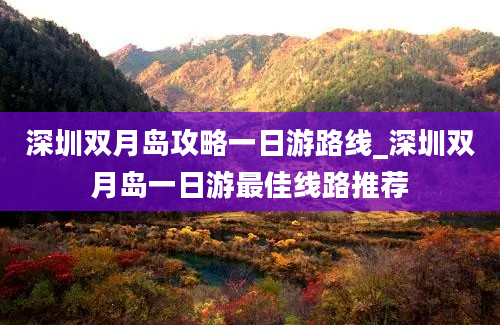 深圳双月岛攻略一日游路线_深圳双月岛一日游最佳线路推荐